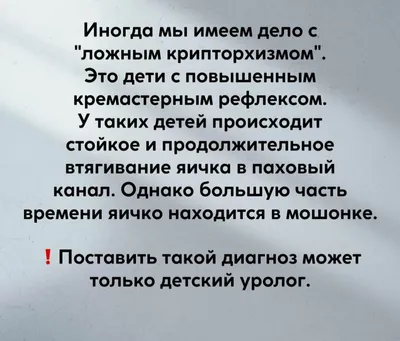 Иногда мы имеем дело с "ложным крипторхизмом". Это дети с повышенным кремастерным рефлексом. У таких детей происходит стойкое и продолжительное втягивание яичка в паховый канал. Однако большую часть времени яичко находится в мошонке.

! Поставить такой диагноз может только детский уролог.